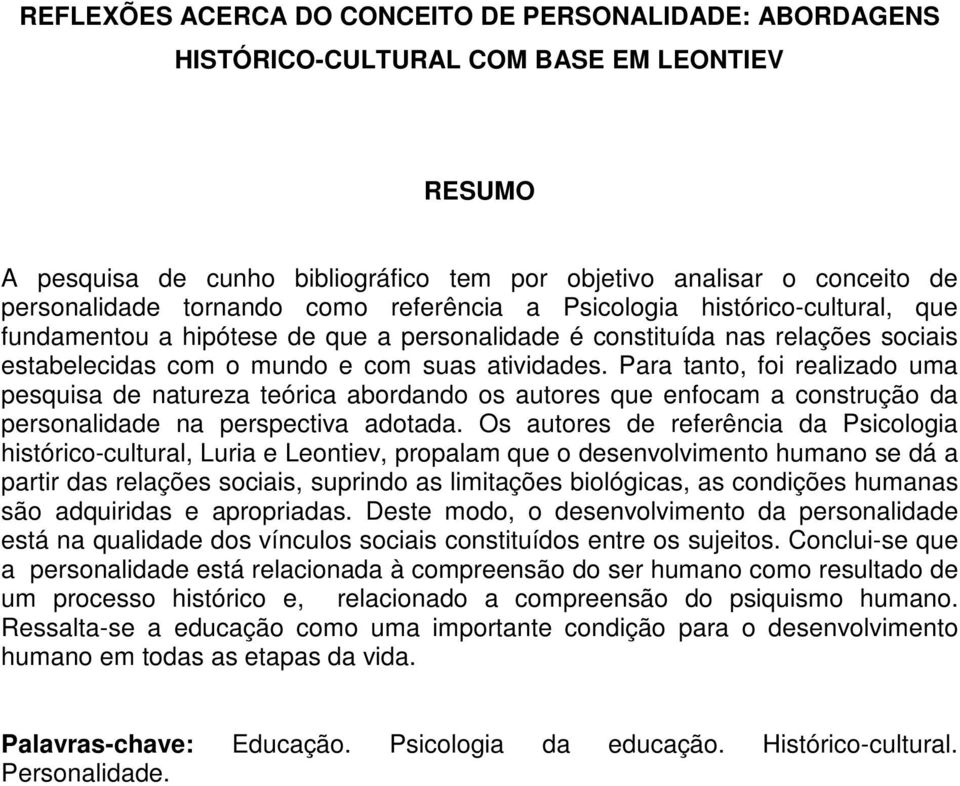 REFLEXÕES ACERCA DO CONCEITO DE PERSONALIDADE: ABORDAGENS HISTÓRICO-CULTURAL COM BASE EM LEONTIEV

RESUMO

A pesquisa de cunho bibliográfico tem por objetivo analisar o conceito de personalidade tornando como referência a Psicologia histórico-cultural, que fundamentou a hipótese de que a personalidade é constituída nas relações sociais estabelecidas com o mundo e com suas atividades. Para tanto, foi realizado uma pesquisa de natureza teórica abordando os autores que enfocam a construção da personalidade na perspectiva adotada. Os autores de referência da Psicologia histórico-cultural, Luria e Leontiev, propalam que o desenvolvimento humano se dá a partir das relações sociais, suprindo as limitações biológicas, as condições humanas são adquiridas e apropriadas. Deste modo, o desenvolvimento da personalidade está na qualidade dos vínculos sociais constituídos entre os sujeitos. Conclui-se que a personalidade está relacionada à compreensão do ser humano como resultado de um processo histórico e, relacionado a compreensão do psiquismo humano. Ressalta-se a educação como uma importante condição para o desenvolvimento humano em todas as etapas da vida.

Palavras-chave: Educação. Psicologia da educação. Histórico-cultural. Personalidade.